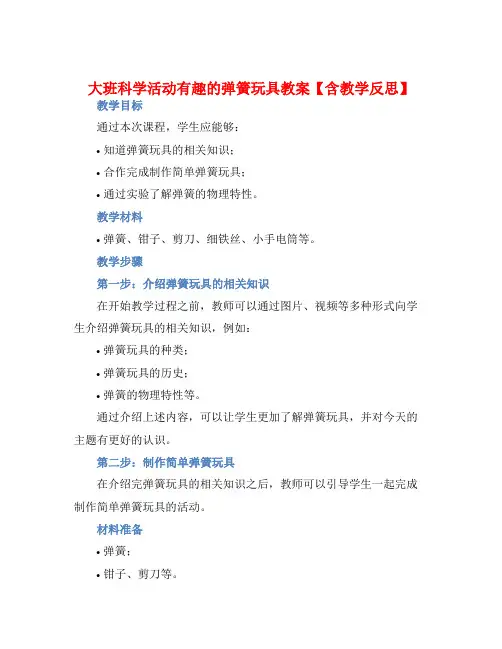 大班科学活动有趣的弹簧玩具教案【含教学反思】

教学目标

通过本次课程，学生应能够：

• 知道弹簧玩具的相关知识；

• 合作完成制作简单弹簧玩具；

• 通过实验了解弹簧的物理特性。

教学材料

• 弹簧、钳子、剪刀、细铁丝、小手电筒等。

教学步骤

第一步：介绍弹簧玩具的相关知识

在开始教学过程之前，教师可以通过图片、视频等多种形式向学生介绍弹簧玩具的相关知识，例如：

• 弹簧玩具的种类；

• 弹簧玩具的历史；

• 弹簧的物理特性等。

通过介绍上述内容，可以让学生更加了解弹簧玩具，并对今天的主题有更好的认识。

第二步：制作简单弹簧玩具

在介绍完弹簧玩具的相关知识之后，教师可以引导学生一起完成制作简单弹簧玩具的活动。

材料准备

• 弹簧；

• 钳子、剪刀等。